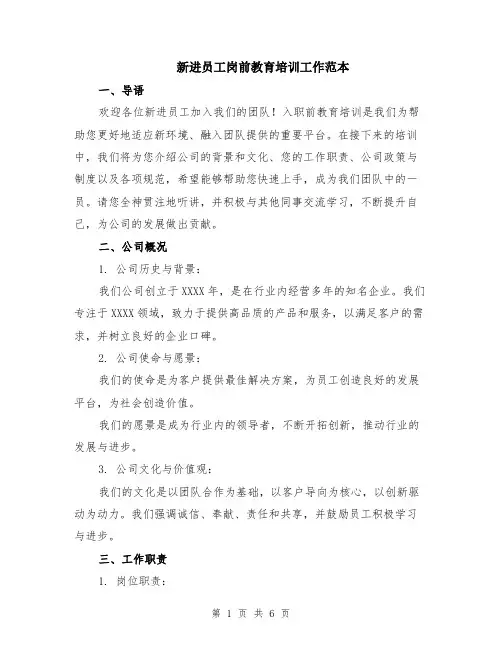 新进员工岗前教育培训工作范本

一、导语

欢迎各位新进员工加入我们的团队！入职前教育培训是我们为帮助您更好地适应新环境、融入团队提供的重要平台。在接下来的培训中，我们将为您介绍公司的背景和文化、您的工作职责、公司政策与制度以及各项规范，希望能够帮助您快速上手，成为我们团队中的一员。请您全神贯注地听讲，并积极与其他同事交流学习，不断提升自己，为公司的发展做出贡献。

二、公司概况

1. 公司历史与背景：

我们公司创立于XXXX年，是在行业内经营多年的知名企业。我们专注于XXXX领域，致力于提供高品质的产品和服务，以满足客户的需求，并树立良好的企业口碑。

2. 公司使命与愿景：

我们的使命是为客户提供最佳解决方案，为员工创造良好的发展平台，为社会创造价值。

我们的愿景是成为行业内的领导者，不断开拓创新，推动行业的发展与进步。

3. 公司文化与价值观：

我们的文化是以团队合作为基础，以客户导向为核心，以创新驱动为动力。我们强调诚信、奉献、责任和共享，并鼓励员工积极学习与进步。

三、工作职责

1. 岗位职责：

第 1 页 共 6 页